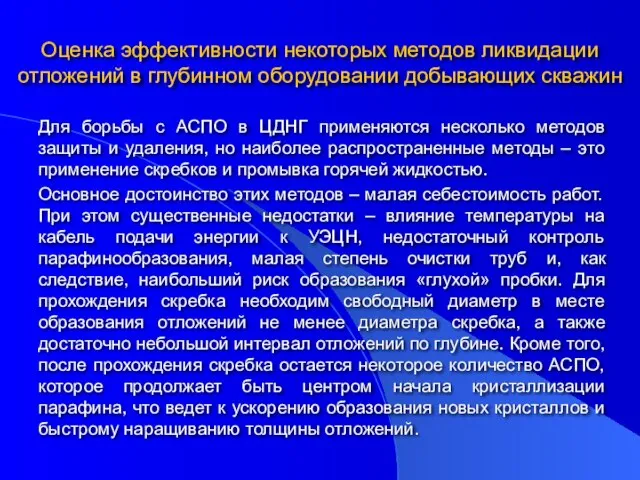 Оценка эффективности некоторых методов ликвидации отложений в глубинном оборудовании добывающих скважин

Для борьбы с АСПО в ЦДНГ применяются несколько методов защиты и удаления, но наиболее распространенные методы – это применение скребков и промывка горячей жидкостью.

Основное достоинство этих методов – малая себестоимость работ. При этом существенные недостатки – влияние температуры на кабель подачи энергии к УЭЦН, недостаточный контроль парафинообразования, малая степень очистки труб и, как следствие, наибольший риск образования «глухой» пробки. Для прохождения скребка необходим свободный диаметр в месте образования отложений не менее диаметра скребка, а также достаточно небольшой интервал отложений по глубине. Кроме того, после прохождения скребка остается некоторое количество АСПО, которое продолжает быть центром начала кристаллизации парафина, что ведет к ускорению образования новых кристаллов и быстрому наращиванию толщины отложений.